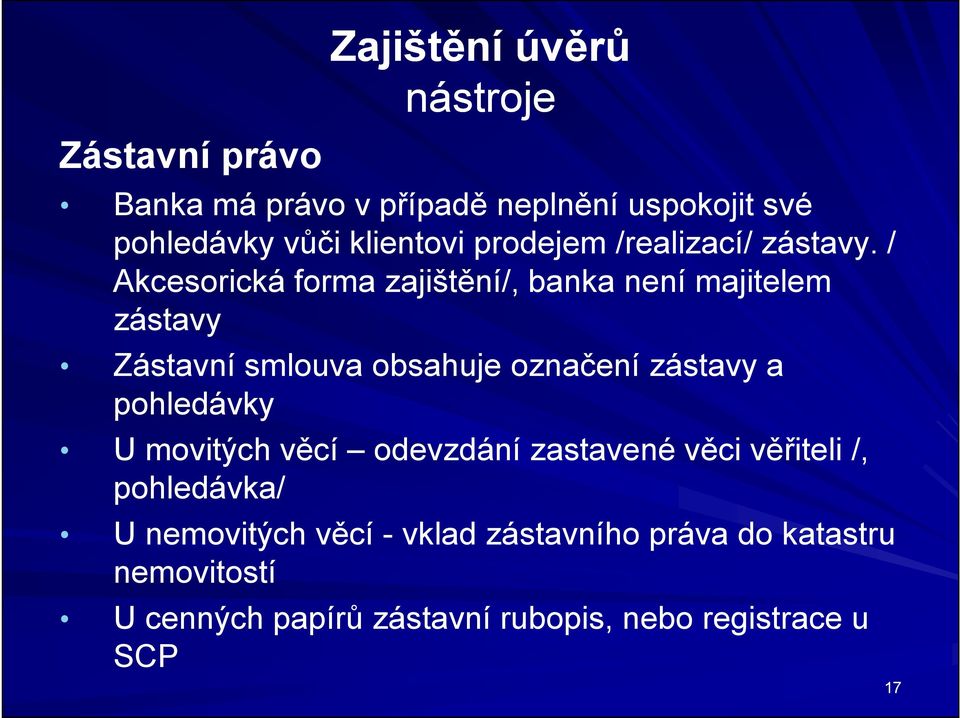 Zajištění úvěrů
nástroje

Zástavní právo

• Banka má právo v případě neplnění uspokojit své pohledávky vůči klientovi prodejem /realizací/ zástavy. / Akcesorická forma zajištění/, banka není majitelem zástavy
• Zástavní smlouva obsahuje označení zástavy a pohledávky
• U movitých věcí – odevzdání zastavené věci věřiteli /, pohledávka/
• U nemovitých věcí - vklad zástavního práva do katastru nemovitostí
• U cenných papírů zástavní rubopis, nebo registrace u SCP

17